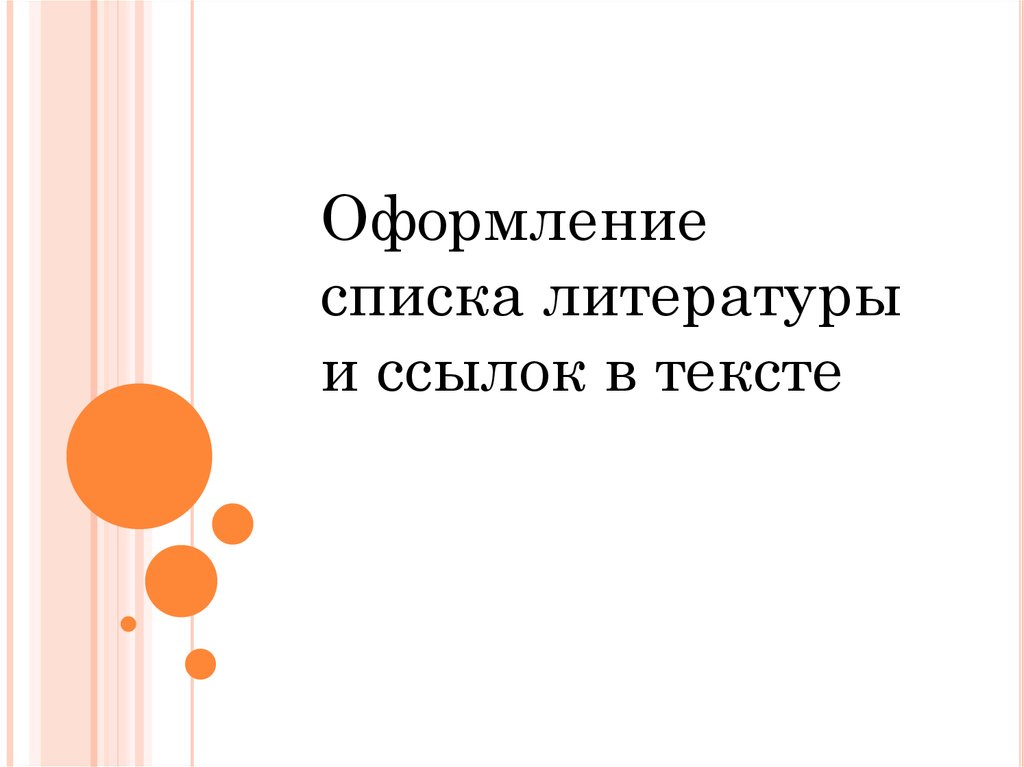 Оформление списка литературы и ссылок в тексте